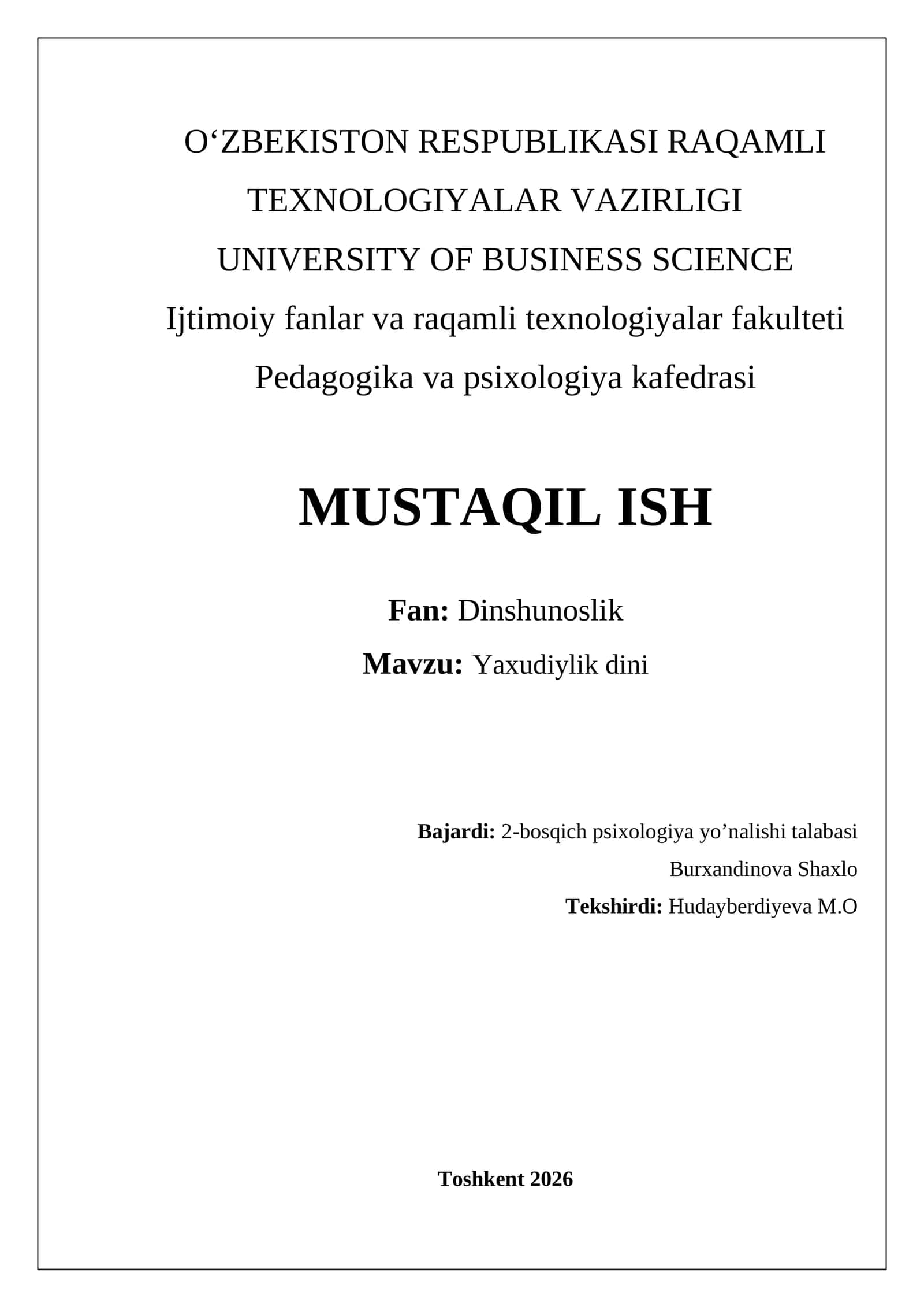 O‘ZBEKISTON RESPUBLIKASI RAQAMLI TEXNOLOGIYALAR VAZIRLIGI
UNIVERSITY OF BUSINESS SCIENCE
Ijtimoiy fanlar va raqamli texnologiyalar fakulteti
Pedagogika va psixologiya kafedrasi

MUSTAQIL ISH

Fan: Dinshunoslik
Mavzu: Yaxudiylik dini

Bajardi: 2-bosqich psixologiya yo’nalishi talabasi
Burxandinova Shaxlo
Tekshirdi: Hudayberdiyeva M.O

Toshkent 2026